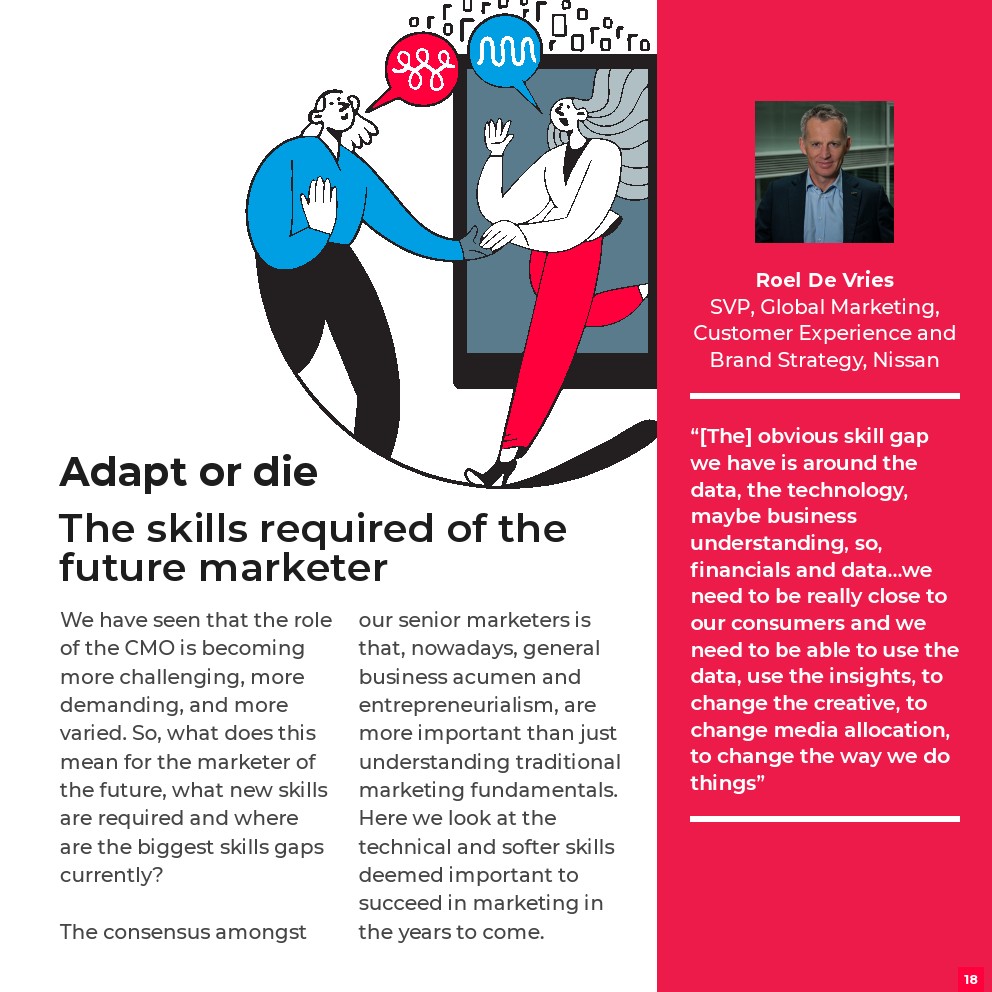 Adapt or die

The skills required of the future marketer

We have seen that the role of the CMO is becoming more challenging, more demanding, and more varied. So, what does this mean for the marketer of the future, what new skills are required and where are the biggest skills gaps currently?

The consensus amongst our senior marketers is that, nowadays, general business acumen and entrepreneurialism, are more important than just understanding traditional marketing fundamentals. Here we look at the technical and softer skills deemed important to succeed in marketing in the years to come.

Roel De Vries
SVP, Global Marketing, Customer Experience and Brand Strategy, Nissan

“[The] obvious skill gap we have is around the data, the technology, maybe business understanding, so, financials and data...we need to be really close to our consumers and we need to be able to use the data, use the insights, to change the creative, to change media allocation, to change the way we do things”

18